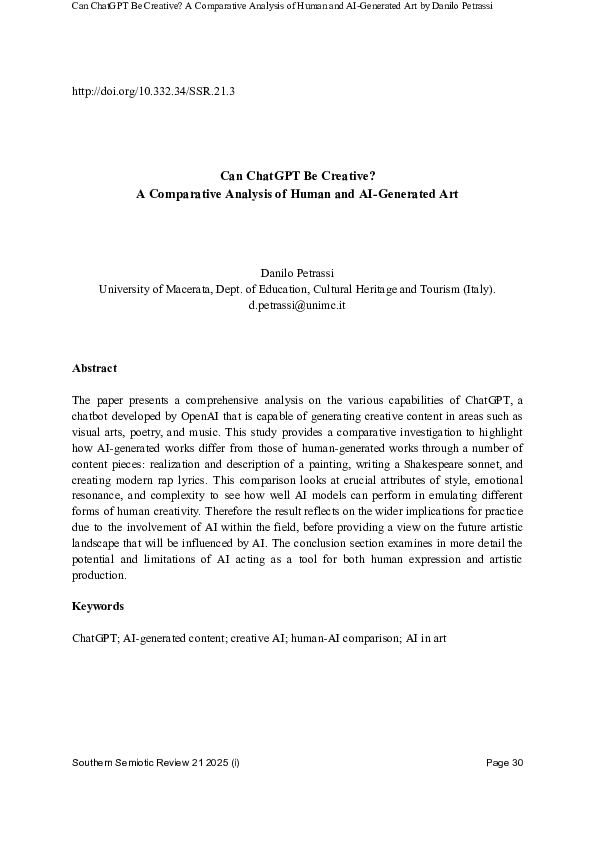 Can ChatGPT Be Creative? A Comparative Analysis of Human and AI-Generated Art by Danilo Petrassi

http://doi.org/10.332.34/SSR.21.3

Can ChatGPT Be Creative?
A Comparative Analysis of Human and AI-Generated Art

Danilo Petrassi
University of Macerata, Dept. of Education, Cultural Heritage and Tourism (Italy).
d.petrassi@unimc.it

Abstract

The paper presents a comprehensive analysis on the various capabilities of ChatGPT, a chatbot developed by OpenAI that is capable of generating creative content in areas such as visual arts, poetry, and music. This study provides a comparative investigation to highlight how AI-generated works differ from those of human-generated works through a number of content pieces: realization and description of a painting, writing a Shakespeare sonnet, and creating modern rap lyrics. This comparison looks at crucial attributes of style, emotional resonance, and complexity to see how well AI models can perform in emulating different forms of human creativity. Therefore the result reflects on the wider implications for practice due to the involvement of AI within the field, before providing a view on the future artistic landscape that will be influenced by AI. The conclusion section examines in more detail the potential and limitations of AI acting as a tool for both human expression and artistic production.

Keywords

ChatGPT; AI-generated content; creative AI; human-AI comparison; AI in art

Southern Semiotic Review 21 2025 (i)

Page 30